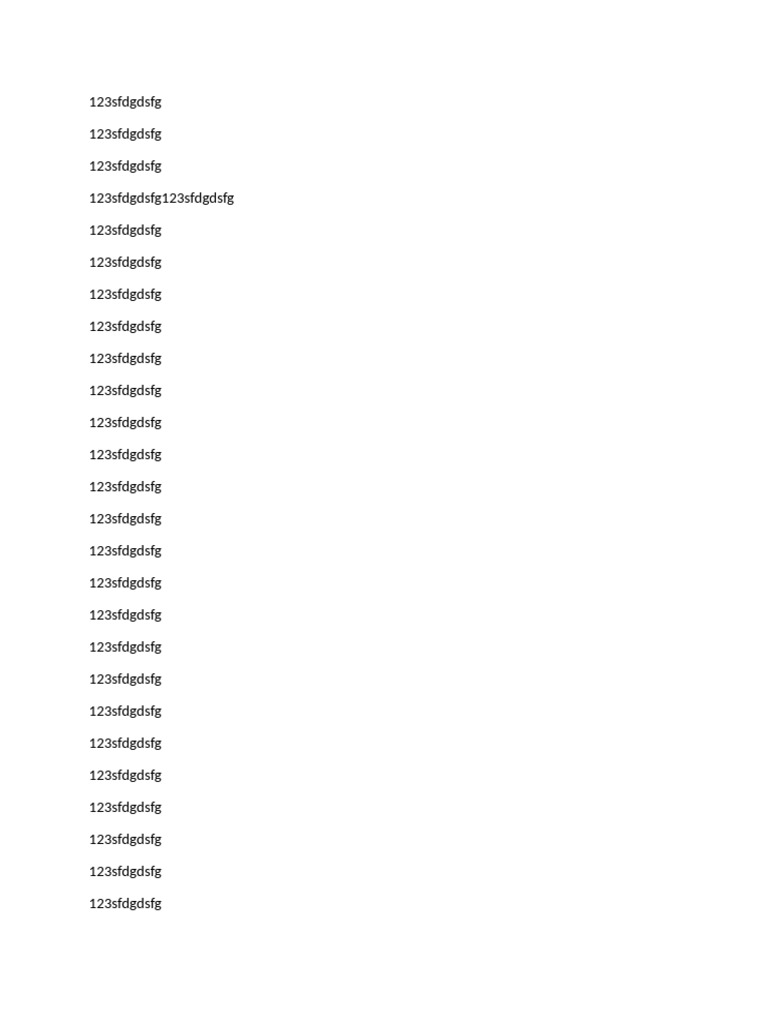 123sfdgdsfg

123sfdgdsfg

123sfdgdsfg

123sfdgdsfg123sfdgdsfg

123sfdgdsfg

123sfdgdsfg

123sfdgdsfg

123sfdgdsfg

123sfdgdsfg

123sfdgdsfg

123sfdgdsfg

123sfdgdsfg

123sfdgdsfg

123sfdgdsfg

123sfdgdsfg

123sfdgdsfg

123sfdgdsfg

123sfdgdsfg

123sfdgdsfg

123sfdgdsfg

123sfdgdsfg

123sfdgdsfg

123sfdgdsfg

123sfdgdsfg

123sfdgdsfg

123sfdgdsfg